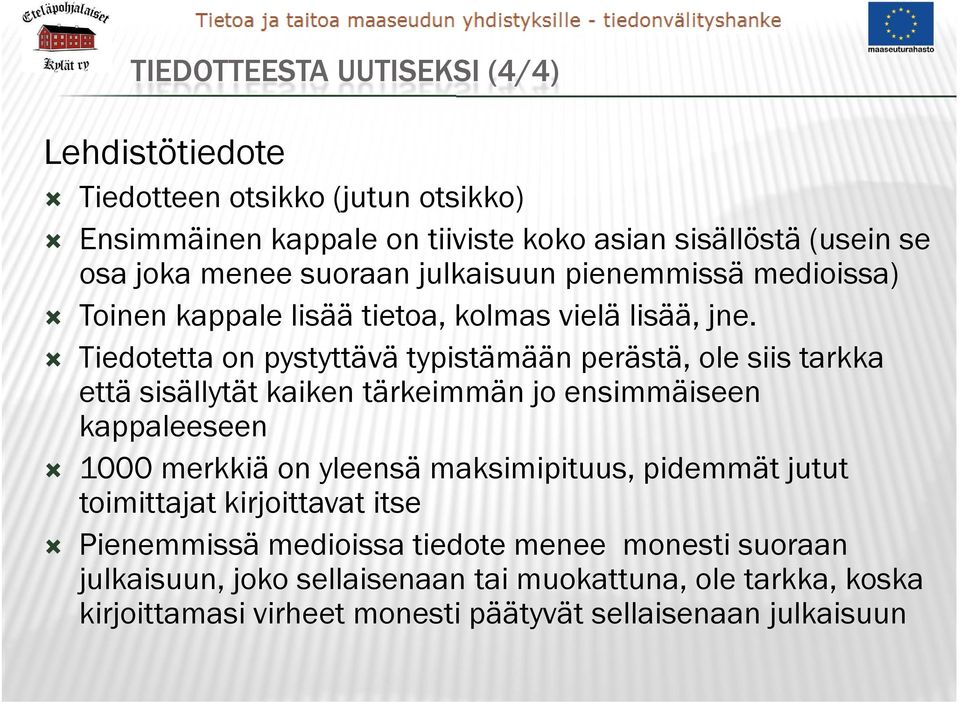 Eteläpohjalaiset Kylät ry

Tietoa ja taitoa maaseudun yhdistyksille - tiedonvälityshanke

maaseuturahasto

TIEDOTTEESTA UUTISEKSI (4/4)

Lehdistötiedote

Tiedotteen otsikko (jutun otsikko)

Ensimmäinen kappale on tiiviste koko asian sisällöstä (usein se osa joka menee suoraan julkaisuun pienemmissä medioissa)

Toinen kappale lisää tietoa, kolmas vielä lisää, jne.

Tiedotetta on pystyttävä typistämään perästä, ole siis tarkka että sisällytät kaiken tärkeimmän jo ensimmäiseen kappaleeseen

1000 merkkiä on yleensä maksimipituus, pidemmät jutut toimittajat kirjoittavat itse

Pienemmissä medioissa tiedote menee monesti suoraan julkaisuun, joko sellaisenaan tai muokattuna, ole tarkka, koska kirjoittamasi virheet monesti päätyvät sellaisenaan julkaisuun